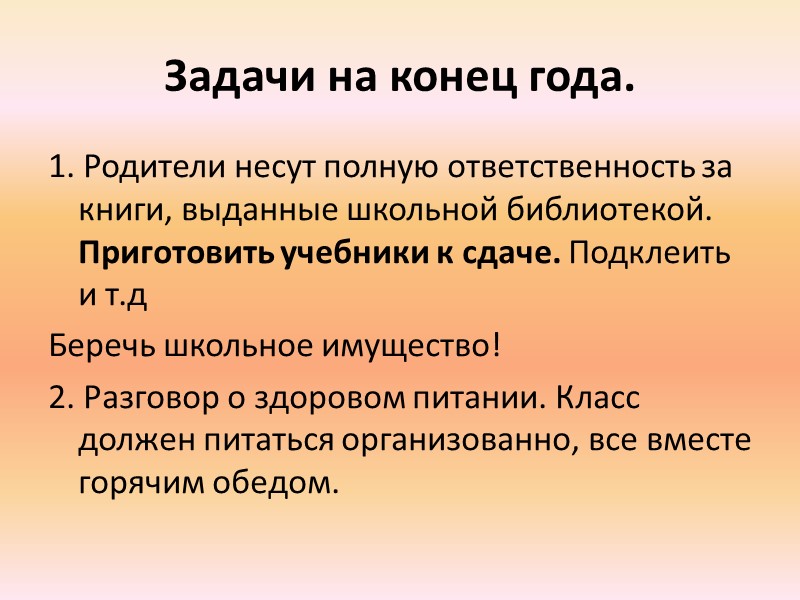 Задачи на конец года.

1. Родители несут полную ответственность за книги, выданные школьной библиотекой. Приготовить учебники к сдаче. Подклеить и т.д

Беречь школьное имущество!

2. Разговор о здоровом питании. Класс должен питаться организованно, все вместе горячим обедом.